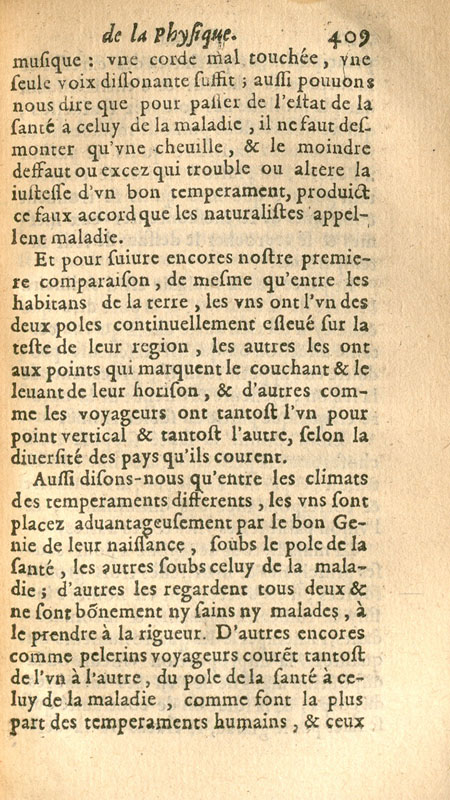 de la Physique. 409

musique : vne corde mal touchée, vne seule voix dissonante suffit ; aussi pouuons nous dire que pour passer de l'estat de la santé a celuy de la maladie, il ne faut desmonter qu'vne cheuille, & le moindre deffaut ou excez qui trouble ou altere la iustesse d'vn bon temperament, produict ce faux accord que les naturalistes appellent maladie.

Et pour suiure encores nostre premiere comparaison, de mesme qu'entre les habitans de la terre, les vns ont l'vn des deux poles continuellement esleué sur la teste de leur region, les autres les ont aux points qui marquent le couchant & le leuant de leur horison, & d'autres comme les voyageurs ont tantost l'vn pour point vertical & tantost l'autre, selon la diuersité des pays qu'ils courent.

Aussi disons-nous qu'entre les climats des temperaments differents, les vns sont placez aduantageusement par le bon Genie de leur naissance, soubs le pole de la santé, les autres soubs celuy de la maladie ; d'autres les regardent tous deux & ne sont bõnement ny sains ny malades, à le prendre à la rigueur. D'autres encores comme pelerins voyageurs courẽt tantost de l'vn à l'autre, du pole de la santé à celuy de la maladie, comme font la plus part des temperaments humains, & ceux